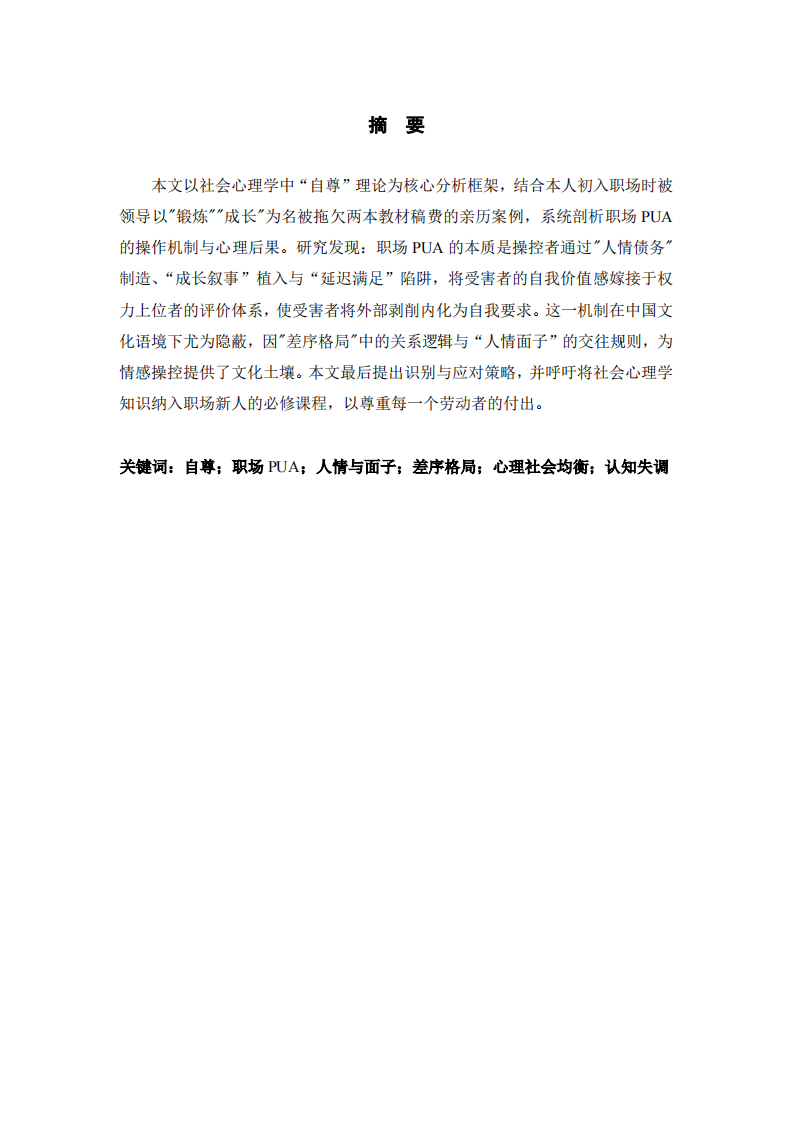 摘　要

本文以社会心理学中“自尊”理论为核心分析框架，结合本人初入职场时被领导以"锻炼""成长"为名被拖欠两本教材稿费的亲历案例，系统剖析职场 PUA 的操作机制与心理后果。研究发现：职场 PUA 的本质是操控者通过"人情债务"制造、“成长叙事”植入与“延迟满足”陷阱，将受害者的自我价值感嫁接于权力上位者的评价体系，使受害者将外部剥削内化为自我要求。这一机制在中国文化语境下尤为隐蔽，因"差序格局"中的关系逻辑与“人情面子”的交往规则，为情感操控提供了文化土壤。本文最后提出识别与应对策略，并呼吁将社会心理学知识纳入职场新人的必修课程，以尊重每一个劳动者的付出。

关键词：自尊；职场 PUA；人情与面子；差序格局；心理社会均衡；认知失调